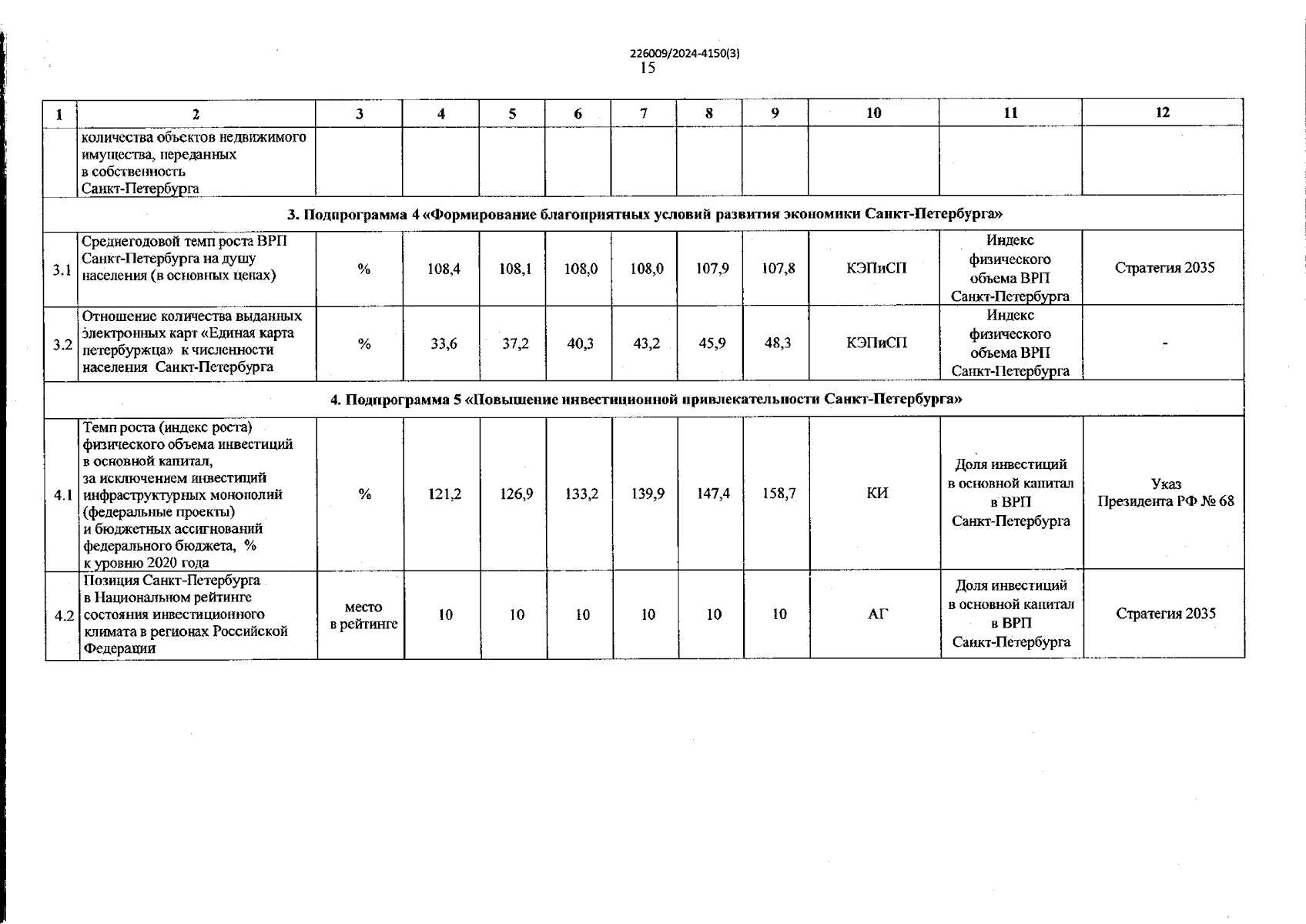 226009/2024-4150(3)
15

| 1 | 2 | 3 | 4 | 5 | 6 | 7 | 8 | 9 | 10 | 11 | 12 |
|---|---|---|---|---|---|---|---|---|---|---|---|
| | количества объектов недвижимого имущества, переданных в собственность Санкт-Петербурга | | | | | | | | | | |
| 3. Подпрограмма 4 «Формирование благоприятных условий развития экономики Санкт-Петербурга» | | | | | | | | | | | |
| 3.1 | Среднегодовой темп роста ВРП Санкт-Петербурга на душу населения (в основных ценах) | % | 108,4 | 108,1 | 108,0 | 108,0 | 107,9 | 107,8 | КЭПиСП | Индекс физического объема ВРП Санкт-Петербурга | Стратегия 2035 |
| 3.2 | Отношение количества выданных электронных карт «Единая карта петербуржца» к численности населения Санкт-Петербурга | % | 33,6 | 37,2 | 40,3 | 43,2 | 45,9 | 48,3 | КЭПиСП | Индекс физического объема ВРП Санкт-Петербурга | - |
| 4. Подпрограмма 5 «Повышение инвестиционной привлекательности Санкт-Петербурга» | | | | | | | | | | | |
| 4.1 | Темп роста (индекс роста) физического объема инвестиций в основной капитал, за исключением инвестиций инфраструктурных монополий (федеральные проекты) и бюджетных ассигнований федерального бюджета, % к уровню 2020 года | % | 121,2 | 126,9 | 133,2 | 139,9 | 147,4 | 158,7 | КИ | Доля инвестиций в основной капитал в ВРП Санкт-Петербурга | Указ Президента РФ № 68 |
| 4.2 | Позиция Санкт-Петербурга в Национальном рейтинге состояния инвестиционного климата в регионах Российской Федерации | место в рейтинге | 10 | 10 | 10 | 10 | 10 | 10 | АГ | Доля инвестиций в основной капитал в ВРП Санкт-Петербурга | Стратегия 2035 |